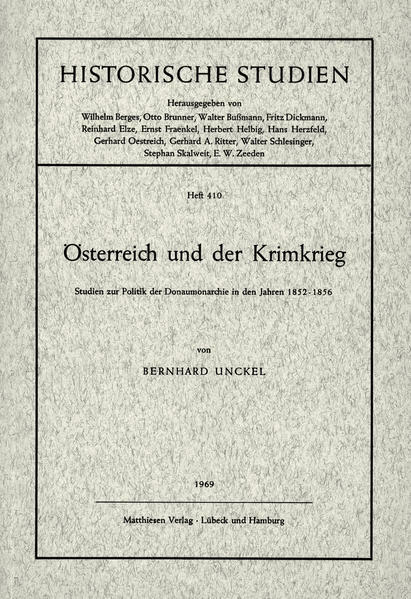 HISTORISCHE STUDIEN

Herausgegeben von
Wilhelm Berges, Otto Brunner, Walter Bußmann, Fritz Dickmann, Reinhard Elze, Ernst Fraenkel, Herbert Helbig, Hans Herzfeld, Gerhard Oestreich, Gerhard A. Ritter, Walter Schlesinger, Stephan Skalweit, E. W. Zeeden

Heft 410

Österreich und der Krimkrieg

Studien zur Politik der Donaumonarchie in den Jahren 1852-1856

von

BERNHARD UNCKEL

1969

Matthiesen Verlag · Lübeck und Hamburg